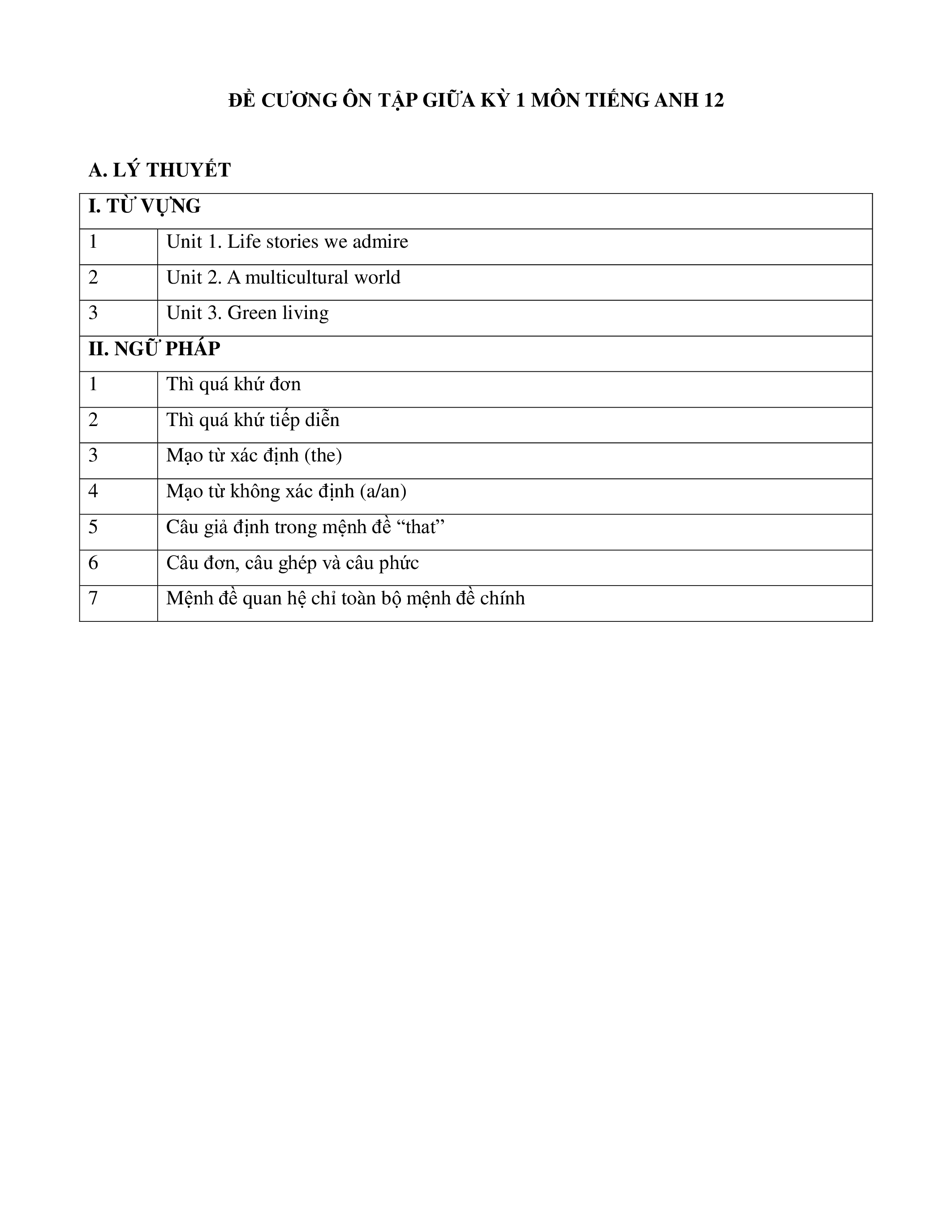 ĐỀ CƯƠNG ÔN TẬP GIỮA KỲ 1 MÔN TIẾNG ANH 12

A. LÝ THUYẾT

| I. TỪ VỰNG | |
|---|---|
| 1 | Unit 1. Life stories we admire |
| 2 | Unit 2. A multicultural world |
| 3 | Unit 3. Green living |
| II. NGỮ PHÁP | |
| 1 | Thì quá khứ đơn |
| 2 | Thì quá khứ tiếp diễn |
| 3 | Mạo từ xác định (the) |
| 4 | Mạo từ không xác định (a/an) |
| 5 | Câu giả định trong mệnh đề “that” |
| 6 | Câu đơn, câu ghép và câu phức |
| 7 | Mệnh đề quan hệ chỉ toàn bộ mệnh đề chính |